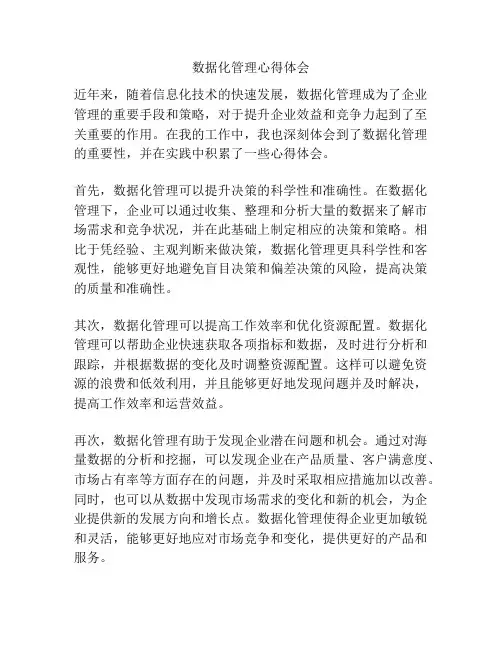 数据化管理心得体会

近年来，随着信息化技术的快速发展，数据化管理成为了企业管理的重要手段和策略，对于提升企业效益和竞争力起到了至关重要的作用。在我的工作中，我也深刻体会到了数据化管理的重要性，并在实践中积累了一些心得体会。

首先，数据化管理可以提升决策的科学性和准确性。在数据化管理下，企业可以通过收集、整理和分析大量的数据来了解市场需求和竞争状况，并在此基础上制定相应的决策和策略。相比于凭经验、主观判断来做决策，数据化管理更具科学性和客观性，能够更好地避免盲目决策和偏差决策的风险，提高决策的质量和准确性。

其次，数据化管理可以提高工作效率和优化资源配置。数据化管理可以帮助企业快速获取各项指标和数据，及时进行分析和跟踪，并根据数据的变化及时调整资源配置。这样可以避免资源的浪费和低效利用，并且能够更好地发现问题并及时解决，提高工作效率和运营效益。

再次，数据化管理有助于发现企业潜在问题和机会。通过对海量数据的分析和挖掘，可以发现企业在产品质量、客户满意度、市场占有率等方面存在的问题，并及时采取相应措施加以改善。同时，也可以从数据中发现市场需求的变化和新的机会，为企业提供新的发展方向和增长点。数据化管理使得企业更加敏锐和灵活，能够更好地应对市场竞争和变化，提供更好的产品和服务。